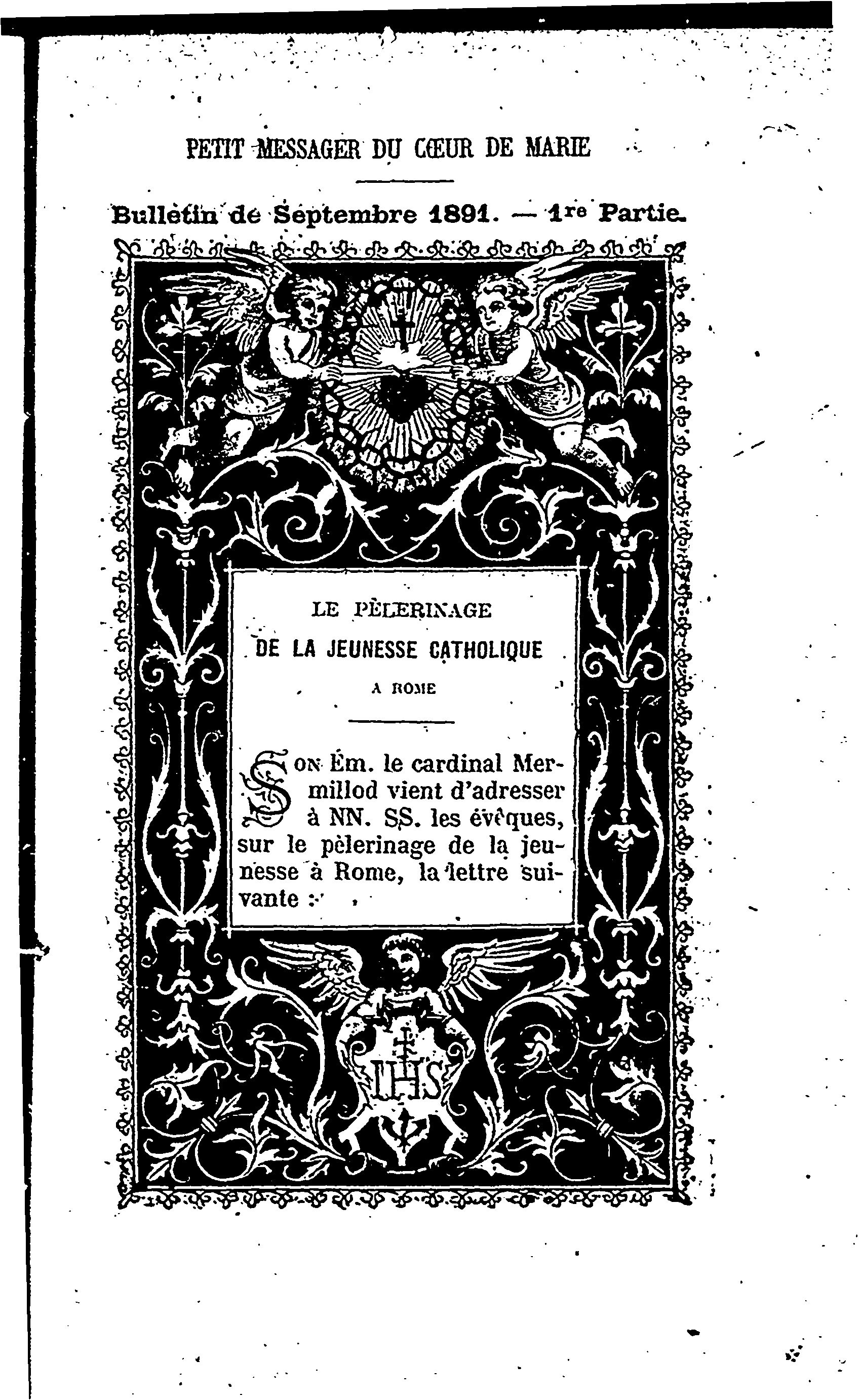 PETIT MESSAGER DU CŒUR DE MARIE

Bulletin de Septembre 1891. — 1re Partie.

LE PÈLERINAGE
DE LA JEUNESSE CATHOLIQUE
A ROME

SON Ém. le cardinal Mermillod vient d'adresser à NN. SS. les évêques, sur le pèlerinage de la jeunesse à Rome, la lettre suivante :

IHS